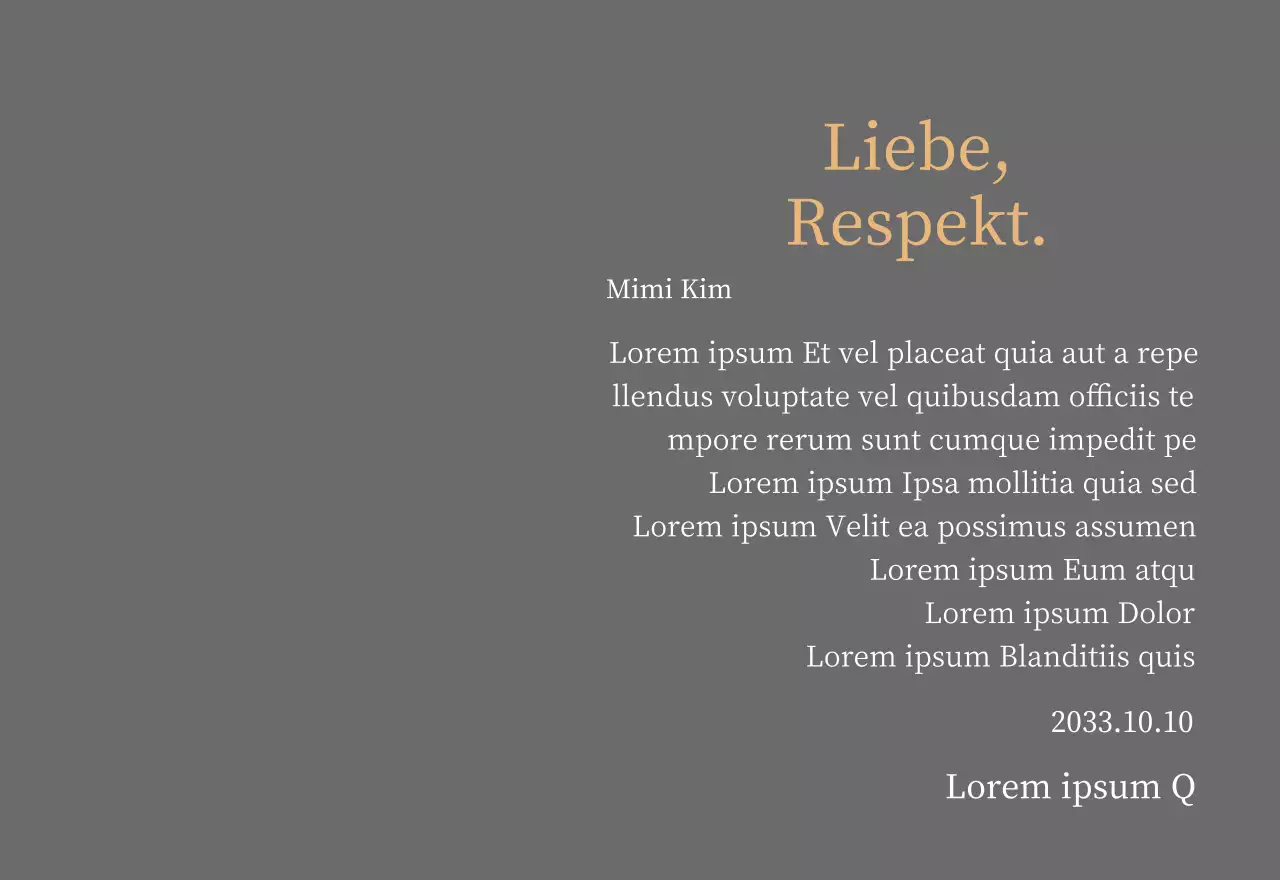 Liebe,
Respekt.

Mimi Kim

Lorem ipsum Et vel placeat quia aut a repe llendus voluptate vel quibusdam officiis te mpore rerum sunt cumque impedit pe
Lorem ipsum Ipsa mollitia quia sed
Lorem ipsum Velit ea possimus assumen
Lorem ipsum Eum atqu
Lorem ipsum Dolor
Lorem ipsum Blanditiis quis

2033.10.10

Lorem ipsum Q